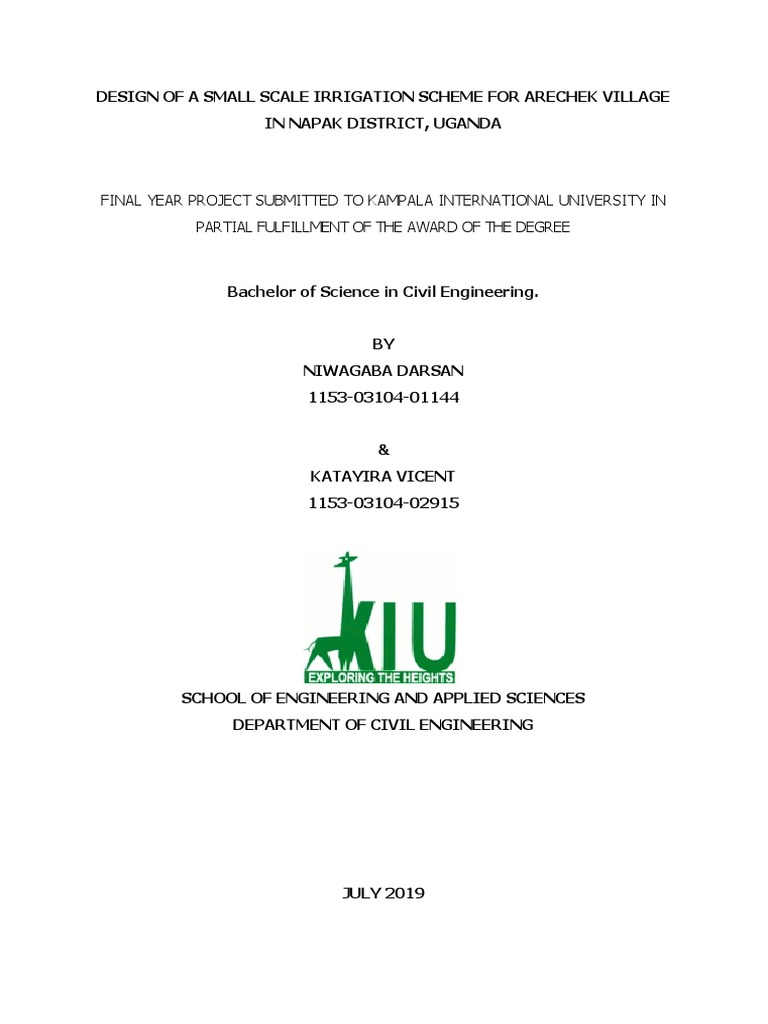 DESIGN OF A SMALL SCALE IRRIGATION SCHEME FOR ARECHEK VILLAGE IN NAPAK DISTRICT, UGANDA

FINAL YEAR PROJECT SUBMITTED TO KAMPALA INTERNATIONAL UNIVERSITY IN PARTIAL FULFILLMENT OF THE AWARD OF THE DEGREE

Bachelor of Science in Civil Engineering.

BY
NIWAGABA DARSAN
1153-03104-01144

&
KATAYIRA VICENT
1153-03104-02915

KIU
EXPLORING THE HEIGHTS

SCHOOL OF ENGINEERING AND APPLIED SCIENCES
DEPARTMENT OF CIVIL ENGINEERING

JULY 2019